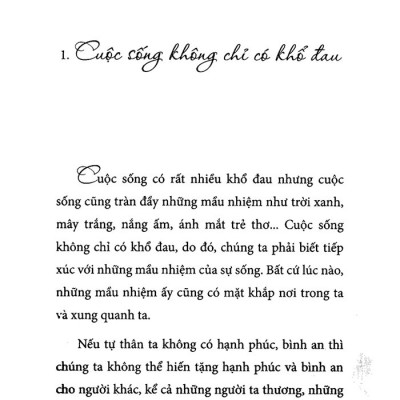 1. Cuộc sống không chỉ có khổ đau

Cuộc sống có rất nhiều khổ đau nhưng cuộc sống cũng tràn đầy những mầu nhiệm như trời xanh, mây trắng, nắng ấm, ánh mắt trẻ thơ... Cuộc sống không chỉ có khổ đau, do đó, chúng ta phải biết tiếp xúc với những mầu nhiệm của sự sống. Bất cứ lúc nào, những mầu nhiệm ấy cũng có mặt khắp nơi trong ta và xung quanh ta.

Nếu tự thân ta không có hạnh phúc, bình an thì chúng ta không thể hiến tặng hạnh phúc và bình an cho người khác, kể cả những người ta thương, những